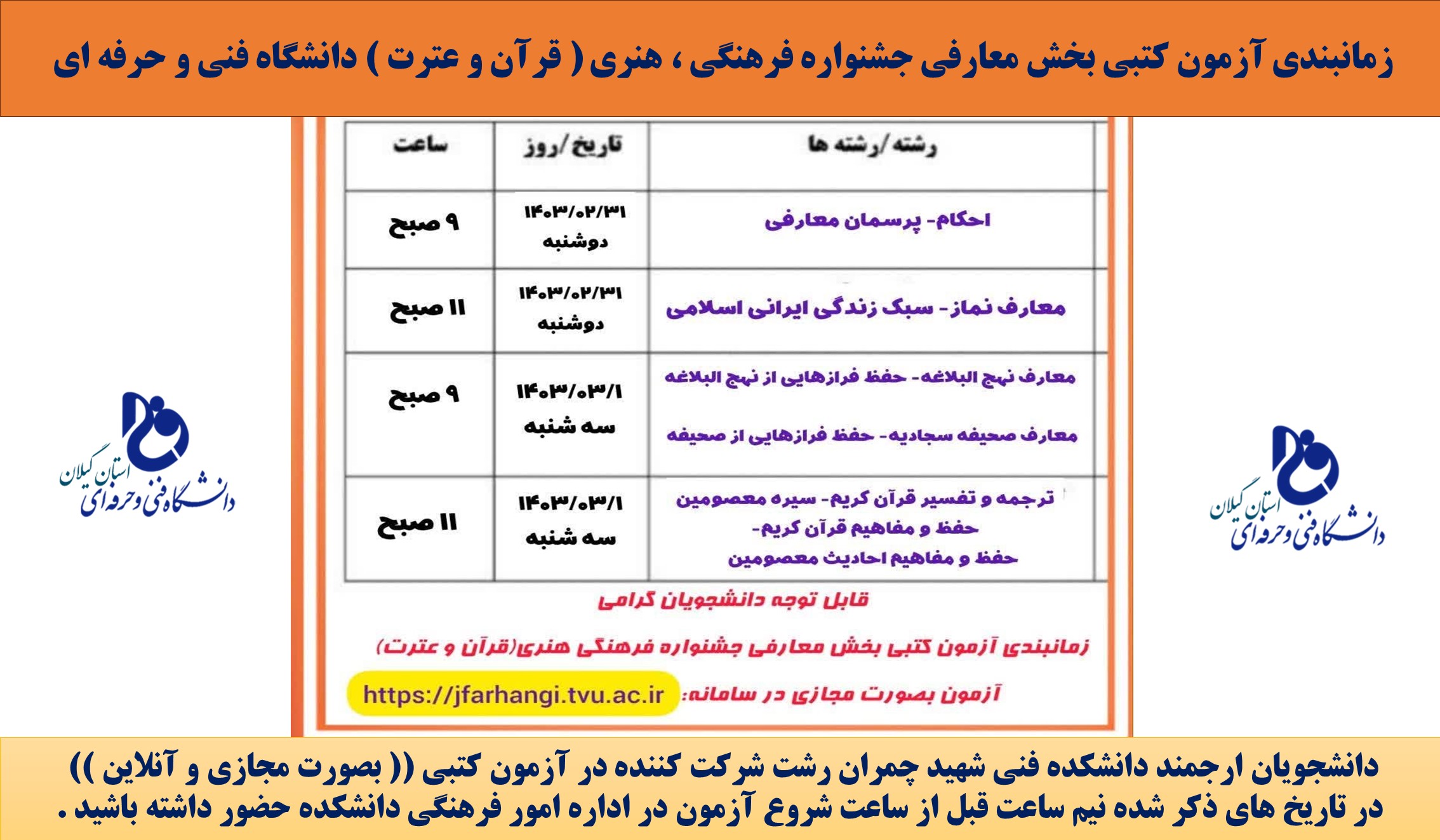 زمانبندی آزمون کتبی بخش معارفی جشنواره فرهنگی ، هنری ( قرآن و عترت ) دانشگاه فنی و حرفه ای

دانشگاه فنی و حرفه ای استان گیلان

| رشته/رشته ها | تاریخ/روز | ساعت |
|---|---|---|
| احکام- پرسمان معارفی | ۱۴۰۳/۰۲/۳۱ دوشنبه | ۹ صبح |
| معارف نماز- سبک زندگی ایرانی اسلامی | ۱۴۰۳/۰۲/۳۱ دوشنبه | ۱۱ صبح |
| معارف نهج البلاغه- حفظ فرازهایی از نهج البلاغه معارف صحیفه سجادیه- حفظ فرازهایی از صحیفه | ۱۴۰۳/۰۳/۱ سه شنبه | ۹ صبح |
| ترجمه و تفسیر قرآن کریم- سیره معصومین حفظ و مفاهیم قرآن کریم- حفظ و مفاهیم احادیث معصومین | ۱۴۰۳/۰۳/۱ سه شنبه | ۱۱ صبح |

قابل توجه دانشجویان گرامی

زمانبندی آزمون کتبی بخش معارفی جشنواره فرهنگی هنری(قرآن و عترت)

آزمون بصورت مجازی در سامانه: https://jfarhangi.tvu.ac.ir

دانشگاه فنی و حرفه ای استان گیلان

دانشجویان ارجمند دانشکده فنی شهید چمران رشت شرکت کننده در آزمون کتبی (( بصورت مجازی و آنلاین )) در تاریخ های ذکر شده نیم ساعت قبل از ساعت شروع آزمون در اداره امور فرهنگی دانشکده حضور داشته باشید .